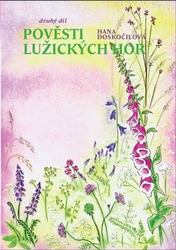 druhý díl

POVĚSTI LUŽICKÝCH HOR

HANA DOSKOČILOVÁ